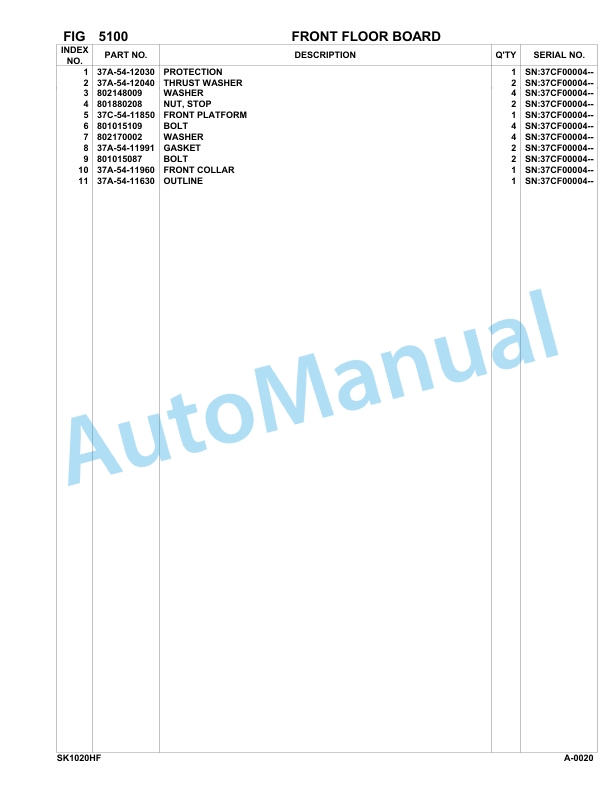 FIG 5100 FRONT FLOOR BOARD

| INDEX NO. | PART NO. | DESCRIPTION | Q'TY | SERIAL NO. |
|---|---|---|---|---|
| 1 | 37A-54-12030 | PROTECTION | 1 | SN:37CF00004-- |
| 2 | 37A-54-12040 | THRUST WASHER | 2 | SN:37CF00004-- |
| 3 | 802148009 | WASHER | 4 | SN:37CF00004-- |
| 4 | 801880208 | NUT, STOP | 2 | SN:37CF00004-- |
| 5 | 37C-54-11850 | FRONT PLATFORM | 1 | SN:37CF00004-- |
| 6 | 801015109 | BOLT | 4 | SN:37CF00004-- |
| 7 | 802170002 | WASHER | 4 | SN:37CF00004-- |
| 8 | 37A-54-11991 | GASKET | 2 | SN:37CF00004-- |
| 9 | 801015087 | BOLT | 2 | SN:37CF00004-- |
| 10 | 37A-54-11960 | FRONT COLLAR | 1 | SN:37CF00004-- |
| 11 | 37A-54-11630 | OUTLINE | 1 | SN:37CF00004-- |

AutoManual

SK1020HF A-0020